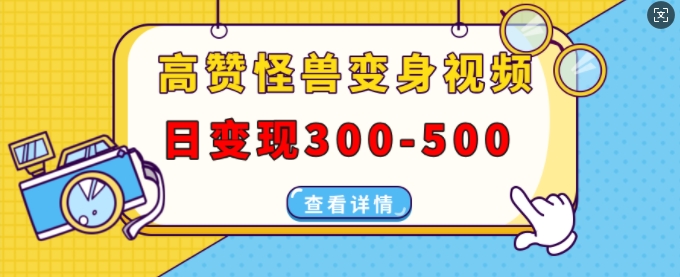 高赞怪兽变身视频
日变现300-500
查看详情